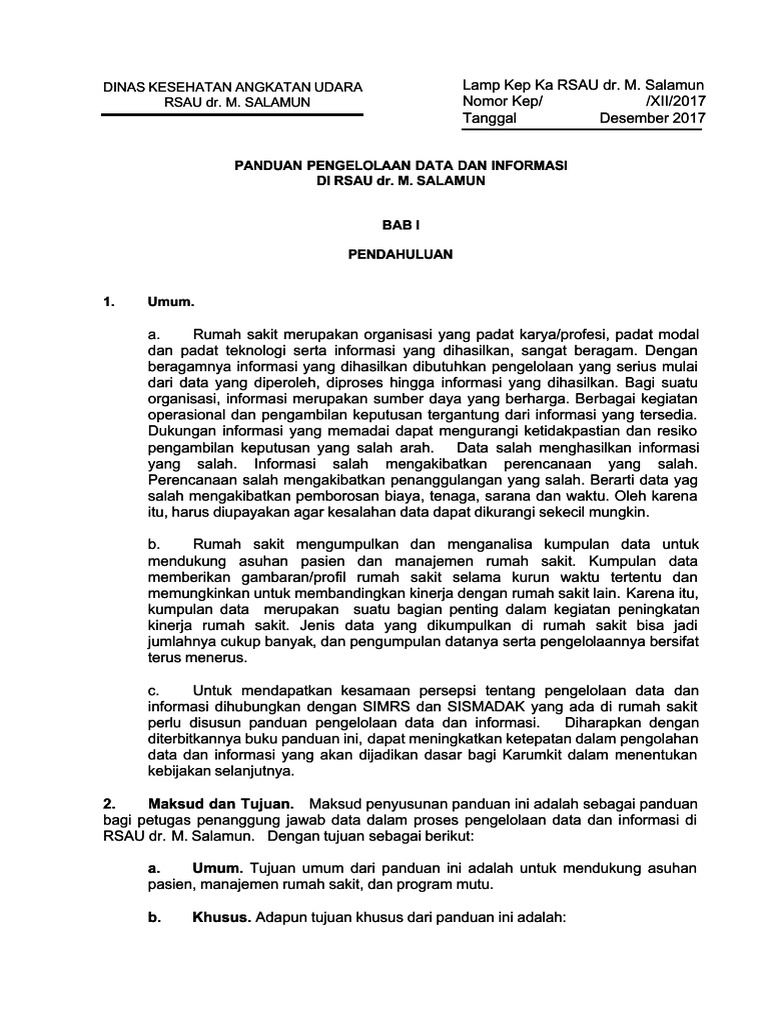 DINAS KESEHATAN ANGKATAN UDARA
RSAU dr. M. SALAMUN

Lamp Kep Ka RSAU dr. M. Salamun
Nomor Kep/ /XII/2017
Tanggal Desember 2017

PANDUAN PENGELOLAAN DATA DAN INFORMASI
DI RSAU dr. M. SALAMUN

BAB I

PENDAHULUAN

1. Umum.

a. Rumah sakit merupakan organisasi yang padat karya/profesi, padat modal dan padat teknologi serta informasi yang dihasilkan, sangat beragam. Dengan beragamnya informasi yang dihasilkan dibutuhkan pengelolaan yang serius mulai dari data yang diperoleh, diproses hingga informasi yang dihasilkan. Bagi suatu organisasi, informasi merupakan sumber daya yang berharga. Berbagai kegiatan operasional dan pengambilan keputusan tergantung dari informasi yang tersedia. Dukungan informasi yang memadai dapat mengurangi ketidakpastian dan resiko pengambilan keputusan yang salah arah. Data salah menghasilkan informasi yang salah. Informasi salah mengakibatkan perencanaan yang salah. Perencanaan salah mengakibatkan penanggulangan yang salah. Berarti data yag salah mengakibatkan pemborosan biaya, tenaga, sarana dan waktu. Oleh karena itu, harus diupayakan agar kesalahan data dapat dikurangi sekecil mungkin.

b. Rumah sakit mengumpulkan dan menganalisa kumpulan data untuk mendukung asuhan pasien dan manajemen rumah sakit. Kumpulan data memberikan gambaran/profil rumah sakit selama kurun waktu tertentu dan memungkinkan untuk membandingkan kinerja dengan rumah sakit lain. Karena itu, kumpulan data merupakan suatu bagian penting dalam kegiatan peningkatan kinerja rumah sakit. Jenis data yang dikumpulkan di rumah sakit bisa jadi jumlahnya cukup banyak, dan pengumpulan datanya serta pengelolaannya bersifat terus menerus.

c. Untuk mendapatkan kesamaan persepsi tentang pengelolaan data dan informasi dihubungkan dengan SIMRS dan SISMADAK yang ada di rumah sakit perlu disusun panduan pengelolaan data dan informasi. Diharapkan dengan diterbitkannya buku panduan ini, dapat meningkatkan ketepatan dalam pengolahan data dan informasi yang akan dijadikan dasar bagi Karumkit dalam menentukan kebijakan selanjutnya.

2. Maksud dan Tujuan. Maksud penyusunan panduan ini adalah sebagai panduan bagi petugas penanggung jawab data dalam proses pengelolaan data dan informasi di RSAU dr. M. Salamun. Dengan tujuan sebagai berikut:

a. Umum. Tujuan umum dari panduan ini adalah untuk mendukung asuhan pasien, manajemen rumah sakit, dan program mutu.

b. Khusus. Adapun tujuan khusus dari panduan ini adalah: